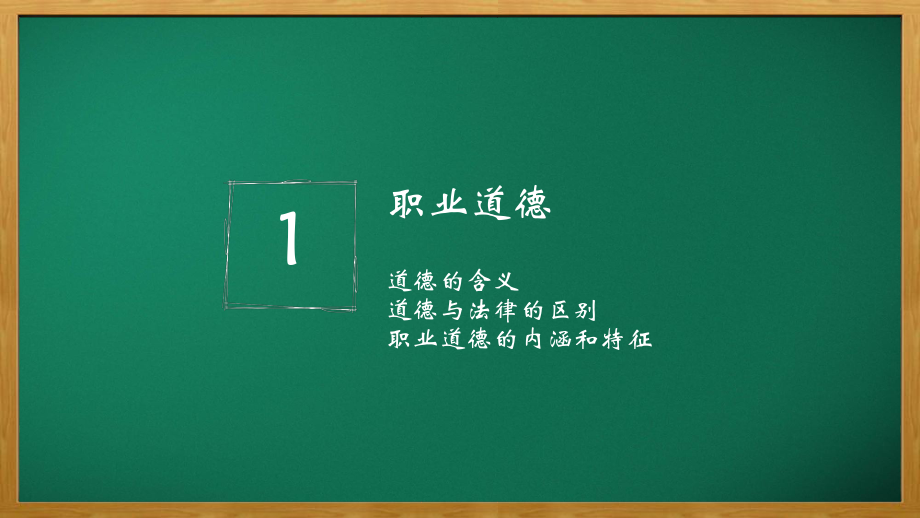 1

职业道德

道德的含义
道德与法律的区别
职业道德的内涵和特征